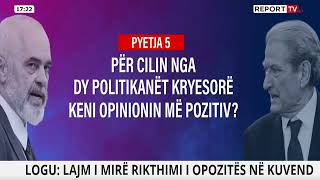 17:32

REPORT TV

PYETJA 5

PËR CILIN NGA DY POLITIKANËT KRYESORË KENI OPINIONIN MË POZITIV?

LOGU: LAJM I MIRË RIKTHIMI I OPOZITËS NË KUVEND